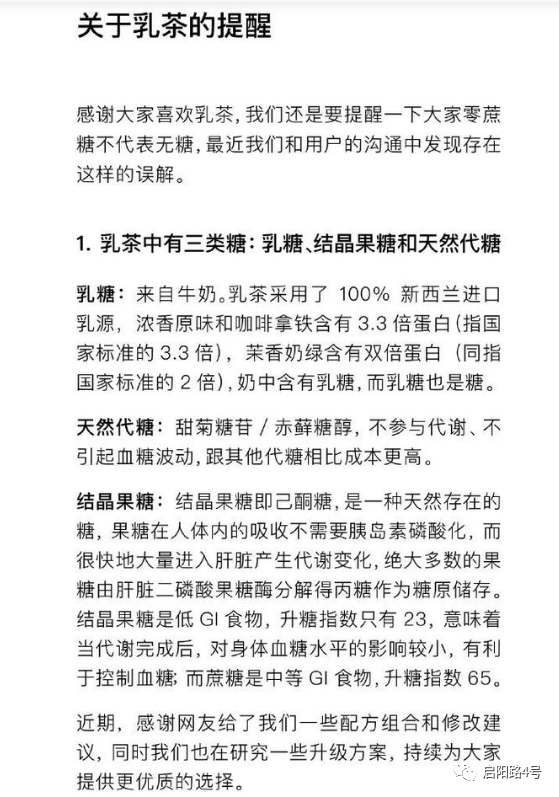 关于乳茶的提醒

感谢大家喜欢乳茶，我们还是要提醒一下大家零蔗糖不代表无糖，最近我们和用户的沟通中发现存在这样的误解。

1. 乳茶中有三类糖：乳糖、结晶果糖和天然代糖

乳糖：来自牛奶。乳茶采用了 100% 新西兰进口乳源，浓香原味和咖啡拿铁含有 3.3 倍蛋白（指国家标准的 3.3 倍），茉香奶绿含有双倍蛋白（同指国家标准的 2 倍），奶中含有乳糖，而乳糖也是糖。

天然代糖：甜菊糖苷 / 赤藓糖醇，不参与代谢、不引起血糖波动，跟其他代糖相比成本更高。

结晶果糖：结晶果糖即己酮糖，是一种天然存在的糖，果糖在人体内的吸收不需要胰岛素磷酸化，而很快地大量进入肝脏产生代谢变化，绝大多数的果糖由肝脏二磷酸果糖酶分解得丙糖作为糖原储存。结晶果糖是低 GI 食物，升糖指数只有 23，意味着当代谢完成后，对身体血糖水平的影响较小，有利于控制血糖；而蔗糖是中等 GI 食物，升糖指数 65。

近期，感谢网友给了我们一些配方组合和修改建议，同时我们也在研究一些升级方案，持续为大家提供更优质的选择。

启阳路4号